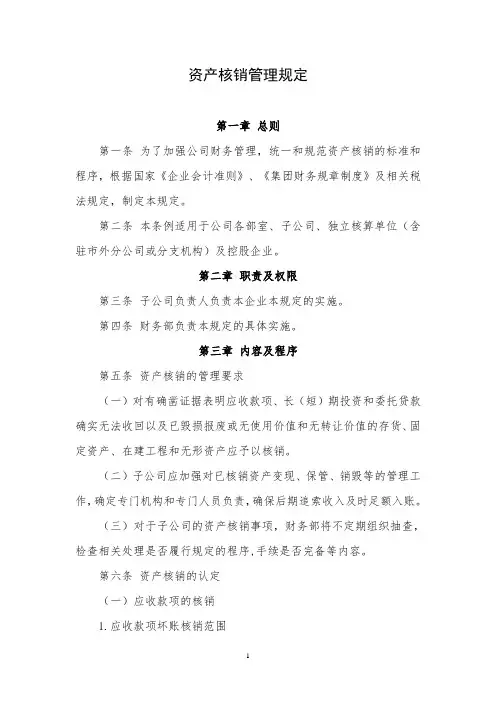 资产核销管理规定

第一章 总则

第一条 为了加强公司财务管理，统一和规范资产核销的标准和程序，根据国家《企业会计准则》、《集团财务规章制度》及相关税法规定，制定本规定。

第二条 本条例适用于公司各部室、子公司、独立核算单位（含驻市外分公司或分支机构）及控股企业。

第二章 职责及权限

第三条 子公司负责人负责本企业本规定的实施。

第四条 财务部负责本规定的具体实施。

第三章 内容及程序

第五条 资产核销的管理要求

（一）对有确凿证据表明应收款项、长（短）期投资和委托贷款确实无法收回以及已毁损报废或无使用价值和无转让价值的存货、固定资产、在建工程和无形资产应予以核销。

（二）子公司应加强对已核销资产变现、保管、销毁等的管理工作，确定专门机构和专门人员负责，确保后期追索收入及时足额入账。

（三）对于子公司的资产核销事项，财务部将不定期组织抽查，检查相关处理是否履行规定的程序，手续是否完备等内容。

第六条 资产核销的认定

（一）应收款项的核销

1. 应收款项坏账核销范围

1